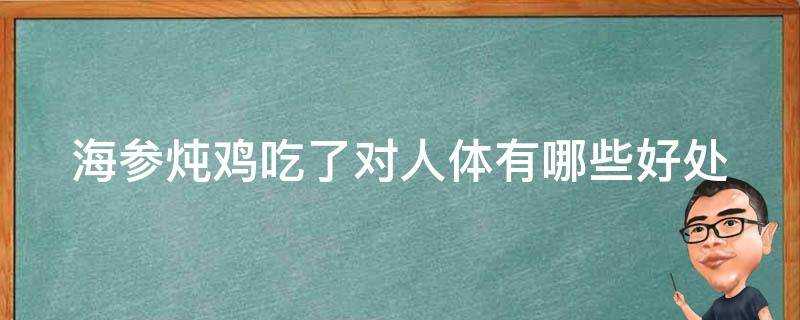 海参炖鸡吃了对人体有哪些好处